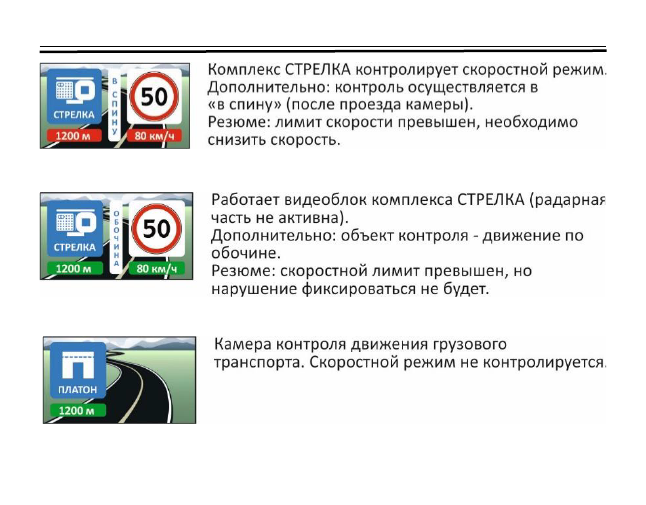 СТРЕЛКА
1200 м
В СПИНУ
50
80 км/ч

Комплекс СТРЕЛКА контролирует скоростной режим.
Дополнительно: контроль осуществляется в «в спину» (после проезда камеры).
Резюме: лимит скорости превышен, необходимо снизить скорость.

СТРЕЛКА
1200 м
ОБОЧИНА
50
80 км/ч

Работает видеоблок комплекса СТРЕЛКА (радарная часть не активна).
Дополнительно: объект контроля - движение по обочине.
Резюме: скоростной лимит превышен, но нарушение фиксироваться не будет.

ПЛАТОН
1200 м

Камера контроля движения грузового транспорта. Скоростной режим не контролируется.